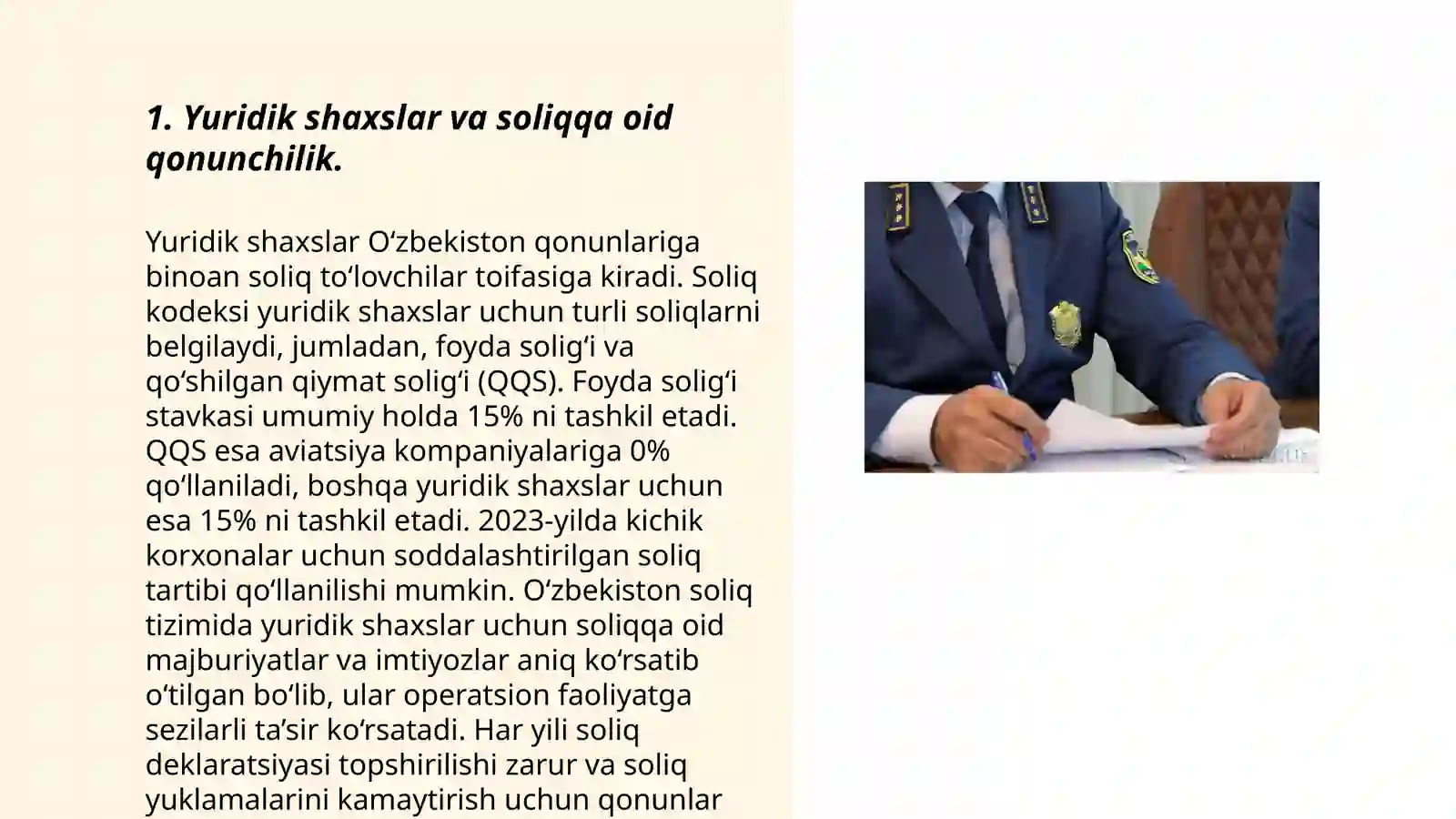 1. Yuridik shaxslar va soliqqa oid qonunchilik.

Yuridik shaxslar Oʻzbekiston qonunlariga binoan soliq toʻlovchilar toifasiga kiradi. Soliq kodeksi yuridik shaxslar uchun turli soliqlarni belgilaydi, jumladan, foyda soligʻi va qoʻshilgan qiymat soligʻi (QQS). Foyda soligʻi stavkasi umumiy holda 15% ni tashkil etadi. QQS esa aviatsiya kompaniyalariga 0% qoʻllaniladi, boshqa yuridik shaxslar uchun esa 15% ni tashkil etadi. 2023-yilda kichik korxonalar uchun soddalashtirilgan soliq tartibi qoʻllanilishi mumkin. Oʻzbekiston soliq tizimida yuridik shaxslar uchun soliqqa oid majburiyatlar va imtiyozlar aniq koʻrsatib oʻtilgan boʻlib, ular operatsion faoliyatga sezilarli taʼsir koʻrsatadi. Har yili soliq deklaratsiyasi topshirilishi zarur va soliq yuklamalarini kamaytirish uchun qonunlar